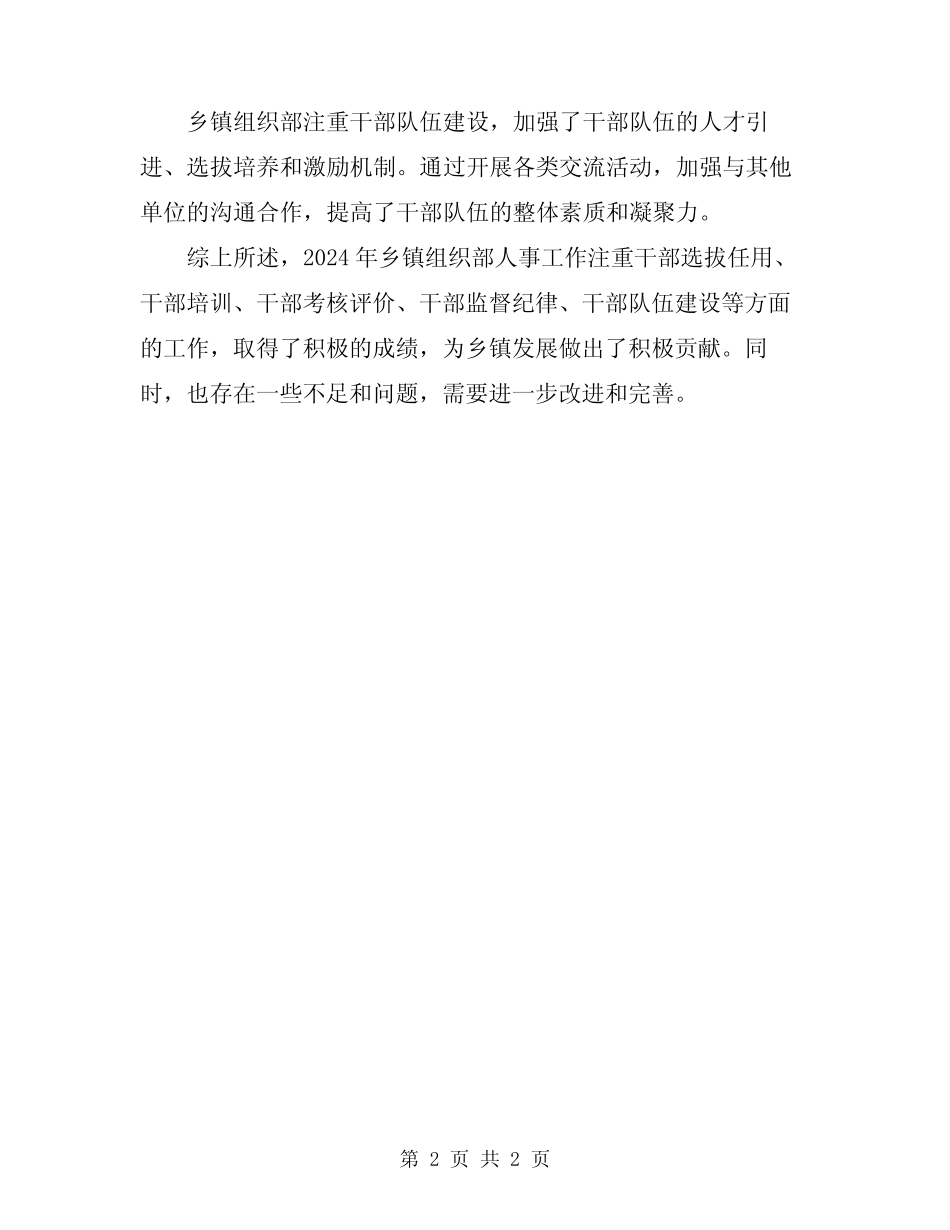 乡镇组织部注重干部队伍建设，加强了干部队伍的人才引进、选拔培养和激励机制。通过开展各类交流活动，加强与其他单位的沟通合作，提高了干部队伍的整体素质和凝聚力。

综上所述，2024 年乡镇组织部人事工作注重干部选拔任用、干部培训、干部考核评价、干部监督纪律、干部队伍建设等方面的工作，取得了积极的成绩，为乡镇发展做出了积极贡献。同时，也存在一些不足和问题，需要进一步改进和完善。

第 2 页 共 2 页